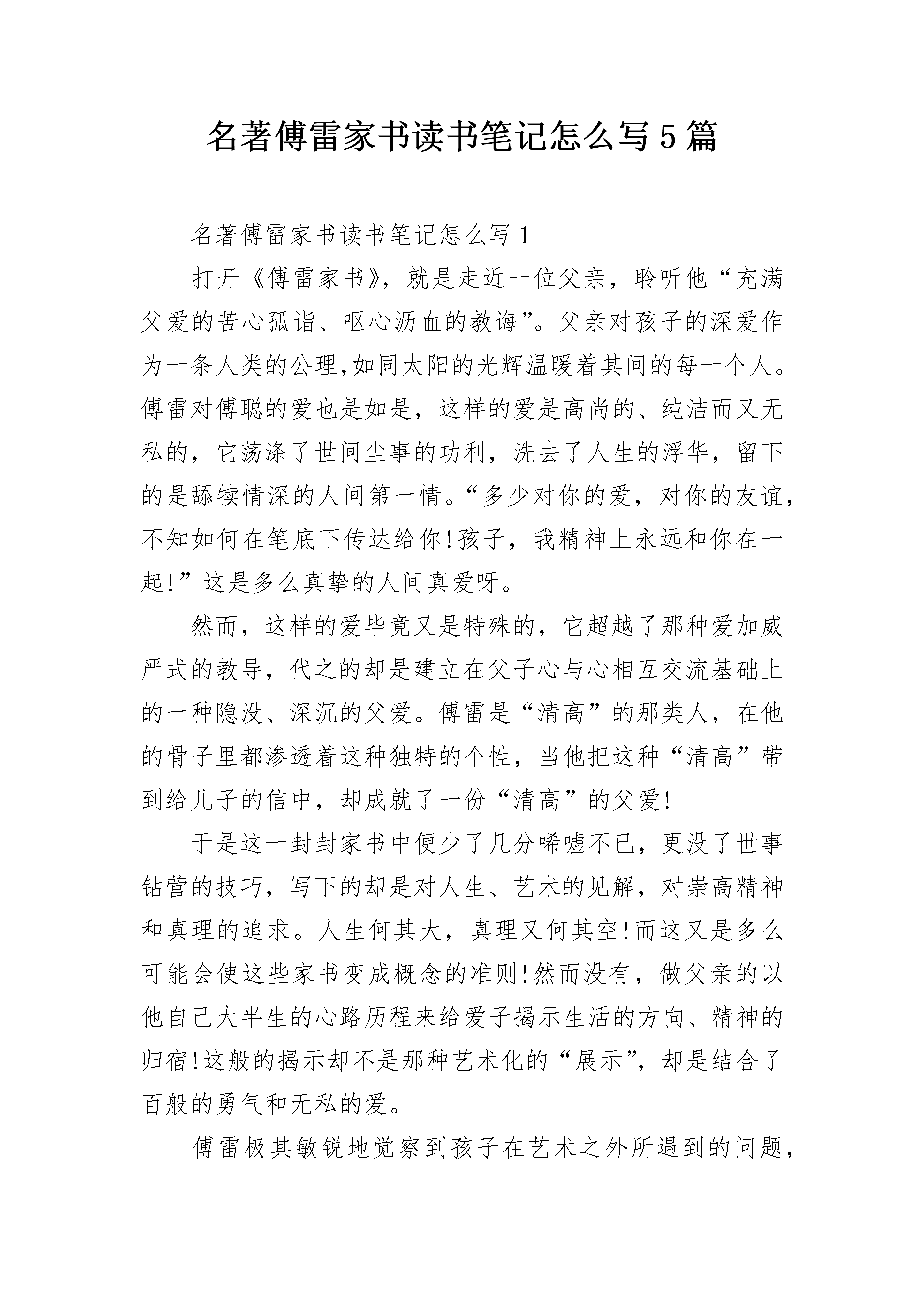 名著傅雷家书读书笔记怎么写5篇

名著傅雷家书读书笔记怎么写1

打开《傅雷家书》，就是走近一位父亲，聆听他“充满父爱的苦心孤诣、呕心沥血的教诲”。父亲对孩子的深爱作为一条人类的公理,如同太阳的光辉温暖着其间的每一个人。傅雷对傅聪的爱也是如是，这样的爱是高尚的、纯洁而又无私的，它荡涤了世间尘事的功利，洗去了人生的浮华，留下的是舔犊情深的人间第一情。“多少对你的爱，对你的友谊，不知如何在笔底下传达给你!孩子，我精神上永远和你在一起!”这是多么真挚的人间真爱呀。

然而，这样的爱毕竟又是特殊的，它超越了那种爱加威严式的教导，代之的却是建立在父子心与心相互交流基础上的一种隐没、深沉的父爱。傅雷是“清高”的那类人，在他的骨子里都渗透着这种独特的个性，当他把这种“清高”带到给儿子的信中，却成就了一份“清高”的父爱!

于是这一封封家书中便少了几分唏嘘不已，更没了世事钻营的技巧，写下的却是对人生、艺术的见解，对崇高精神和真理的追求。人生何其大，真理又何其空!而这又是多么可能会使这些家书变成概念的准则!然而没有，做父亲的以他自己大半生的心路历程来给爱子揭示生活的方向、精神的归宿!这般的揭示却不是那种艺术化的“展示”，却是结合了百般的勇气和无私的爱。

傅雷极其敏锐地觉察到孩子在艺术之外所遇到的问题，